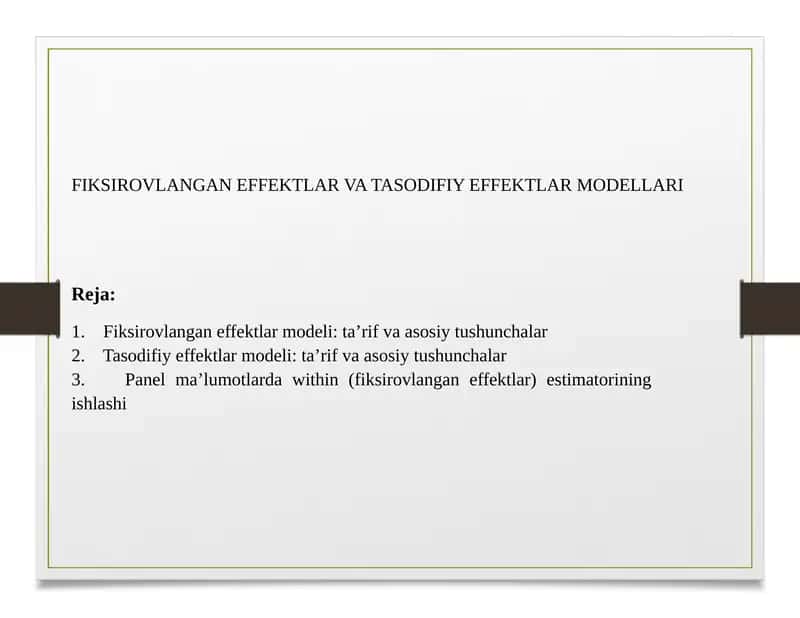 FIKSIROVLANGAN EFFEKTLAR VA TASODIFIY EFFEKTLAR MODELLARI

Reja:

1. Fiksirovlangan effektlar modeli: ta’rif va asosiy tushunchalar
2. Tasodifiy effektlar modeli: ta’rif va asosiy tushunchalar
3. Panel ma’lumotlarda within (fiksirovlangan effektlar) estimatorining ishlashi